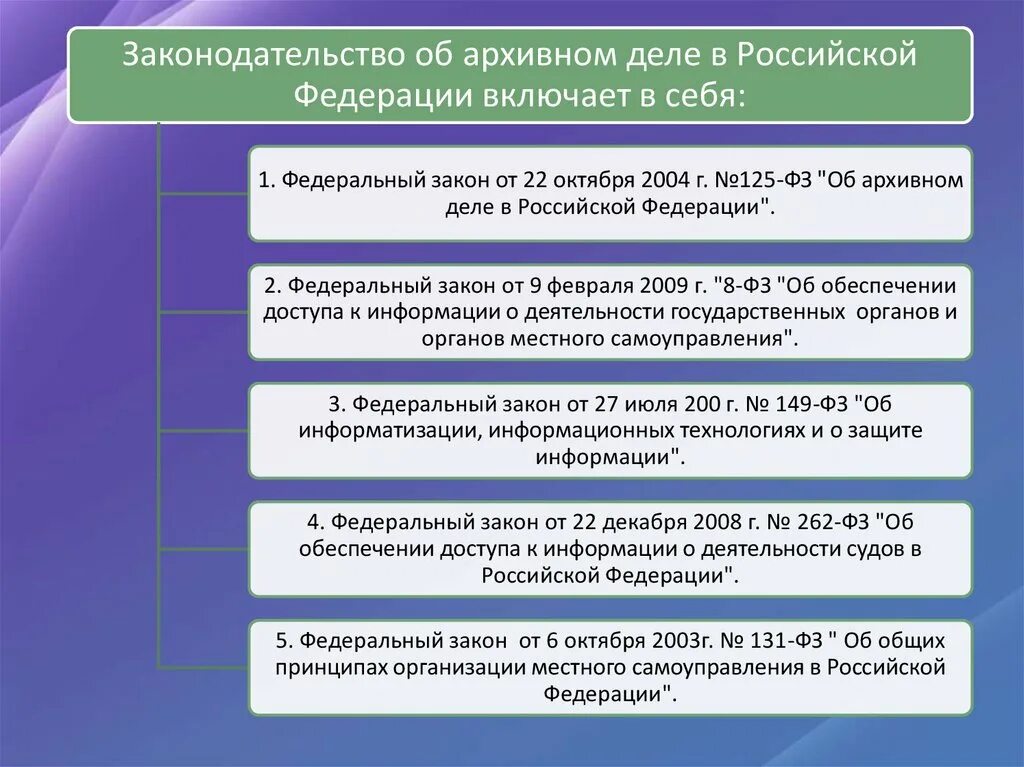 Законодательство об архивном деле в Российской Федерации включает в себя:

1. Федеральный закон от 22 октября 2004 г. №125-ФЗ "Об архивном деле в Российской Федерации".

2. Федеральный закон от 9 февраля 2009 г. "8-ФЗ "Об обеспечении доступа к информации о деятельности государственных органов и органов местного самоуправления".

3. Федеральный закон от 27 июля 200 г. № 149-ФЗ "Об информатизации, информационных технологиях и о защите информации".

4. Федеральный закон от 22 декабря 2008 г. № 262-ФЗ "Об обеспечении доступа к информации о деятельности судов в Российской Федерации".

5. Федеральный закон от 6 октября 2003г. № 131-ФЗ " Об общих принципах организации местного самоуправления в Российской Федерации".